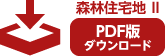 森林住宅地 II

PDF版
ダウンロード